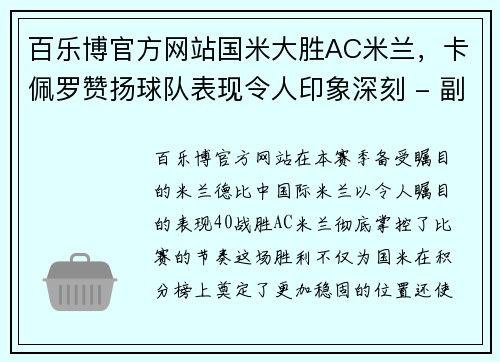 百乐博官方网站国米大胜AC米兰，卡佩罗赞扬球队表现令人印象深刻 - 副

百乐博官方网站在本赛季备受瞩目的米兰德比中国际米兰以令人瞩目的表现40战胜AC米兰彻底掌控了比赛的节奏这场胜利不仅为国米在积分榜上奠定了更加稳固的位置还使